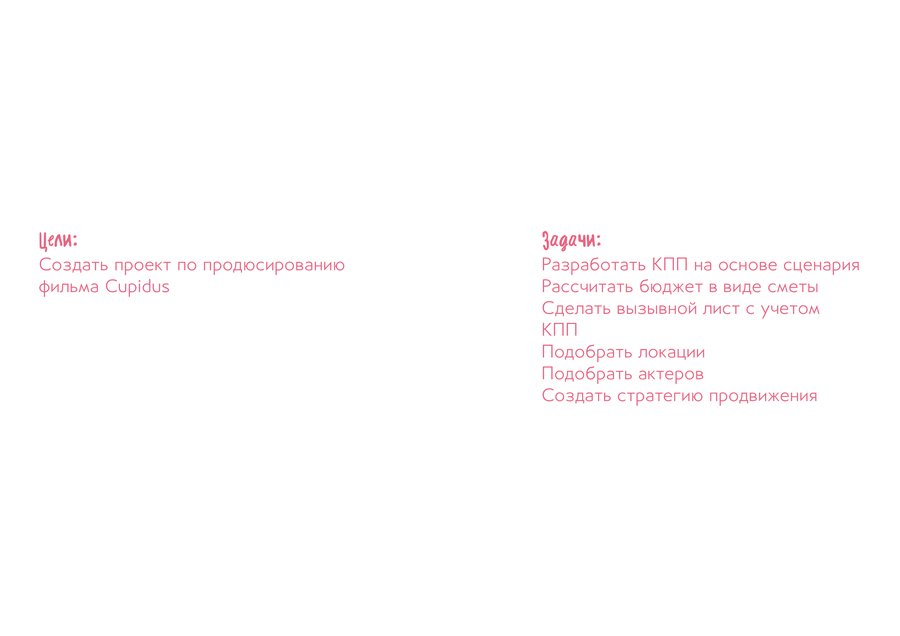 Цели:
Создать проект по продюсированию фильма Cupidus

Задачи:
Разработать КПП на основе сценария
Рассчитать бюджет в виде сметы
Сделать вызывной лист с учетом КПП
Подобрать локации
Подобрать актеров
Создать стратегию продвижения